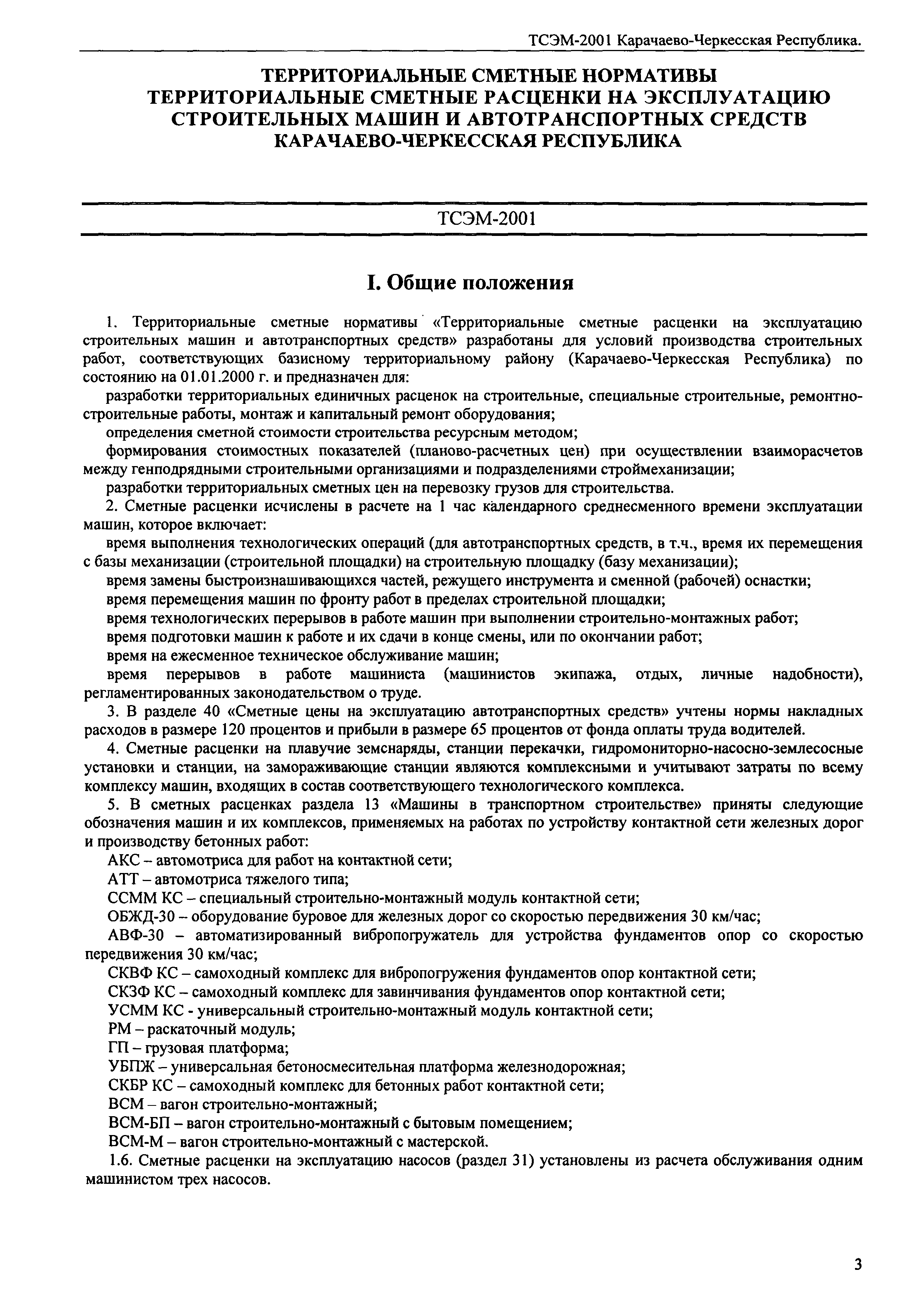 ТСЭМ-2001 Карачаево-Черкесская Республика.

ТЕРРИТОРИАЛЬНЫЕ СМЕТНЫЕ НОРМАТИВЫ
ТЕРРИТОРИАЛЬНЫЕ СМЕТНЫЕ РАСЦЕНКИ НА ЭКСПЛУАТАЦИЮ СТРОИТЕЛЬНЫХ МАШИН И АВТОТРАНСПОРТНЫХ СРЕДСТВ
КАРАЧАЕВО-ЧЕРКЕССКАЯ РЕСПУБЛИКА

ТСЭМ-2001

I. Общие положения

1. Территориальные сметные нормативы «Территориальные сметные расценки на эксплуатацию строительных машин и автотранспортных средств» разработаны для условий производства строительных работ, соответствующих базисному территориальному району (Карачаево-Черкесская Республика) по состоянию на 01.01.2000 г. и предназначен для:

разработки территориальных единичных расценок на строительные, специальные строительные, ремонтно-строительные работы, монтаж и капитальный ремонт оборудования;

определения сметной стоимости строительства ресурсным методом;

формирования стоимостных показателей (планово-расчетных цен) при осуществлении взаиморасчетов между генподрядными строительными организациями и подразделениями строймеханизации;

разработки территориальных сметных цен на перевозку грузов для строительства.

2. Сметные расценки исчислены в расчете на 1 час календарного среднесменного времени эксплуатации машин, которое включает:

время выполнения технологических операций (для автотранспортных средств, в т.ч., время их перемещения с базы механизации (строительной площадки) на строительную площадку (базу механизации);

время замены быстроизнашивающихся частей, режущего инструмента и сменной (рабочей) оснастки;

время перемещения машин по фронту работ в пределах строительной площадки;

время технологических перерывов в работе машин при выполнении строительно-монтажных работ;

время подготовки машин к работе и их сдачи в конце смены, или по окончании работ;

время на ежесменное техническое обслуживание машин;

время перерывов в работе машиниста (машинистов экипажа, отдых, личные надобности), регламентированных законодательством о труде.

3. В разделе 40 «Сметные цены на эксплуатацию автотранспортных средств» учтены нормы накладных расходов в размере 120 процентов и прибыли в размере 65 процентов от фонда оплаты труда водителей.

4. Сметные расценки на плавучие земснаряды, станции перекачки, гидромониторно-насосно-землесосные установки и станции, на замораживающие станции являются комплексными и учитывают затраты по всему комплексу машин, входящих в состав соответствующего технологического комплекса.

5. В сметных расценках раздела 13 «Машины в транспортном строительстве» приняты следующие обозначения машин и их комплексов, применяемых на работах по устройству контактной сети железных дорог и производству бетонных работ:

АКС – автомотриса для работ на контактной сети;

АТТ – автомотриса тяжелого типа;

ССММ КС – специальный строительно-монтажный модуль контактной сети;

ОБЖД-30 – оборудование буровое для железных дорог со скоростью передвижения 30 км/час;

АВФ-30 – автоматизированный вибропогружатель для устройства фундаментов опор со скоростью передвижения 30 км/час;

СКВФ КС – самоходный комплекс для вибропогружения фундаментов опор контактной сети;

СКЗФ КС – самоходный комплекс для завинчивания фундаментов опор контактной сети;

УСММ КС - универсальный строительно-монтажный модуль контактной сети;

РМ – раскаточный модуль;

ГП – грузовая платформа;

УБПЖ – универсальная бетоносмесительная платформа железнодорожная;

СКБР КС – самоходный комплекс для бетонных работ контактной сети;

ВСМ – вагон строительно-монтажный;

ВСМ-БП – вагон строительно-монтажный с бытовым помещением;

ВСМ-М – вагон строительно-монтажный с мастерской.

1.6. Сметные расценки на эксплуатацию насосов (раздел 31) установлены из расчета обслуживания одним машинистом трех насосов.

3